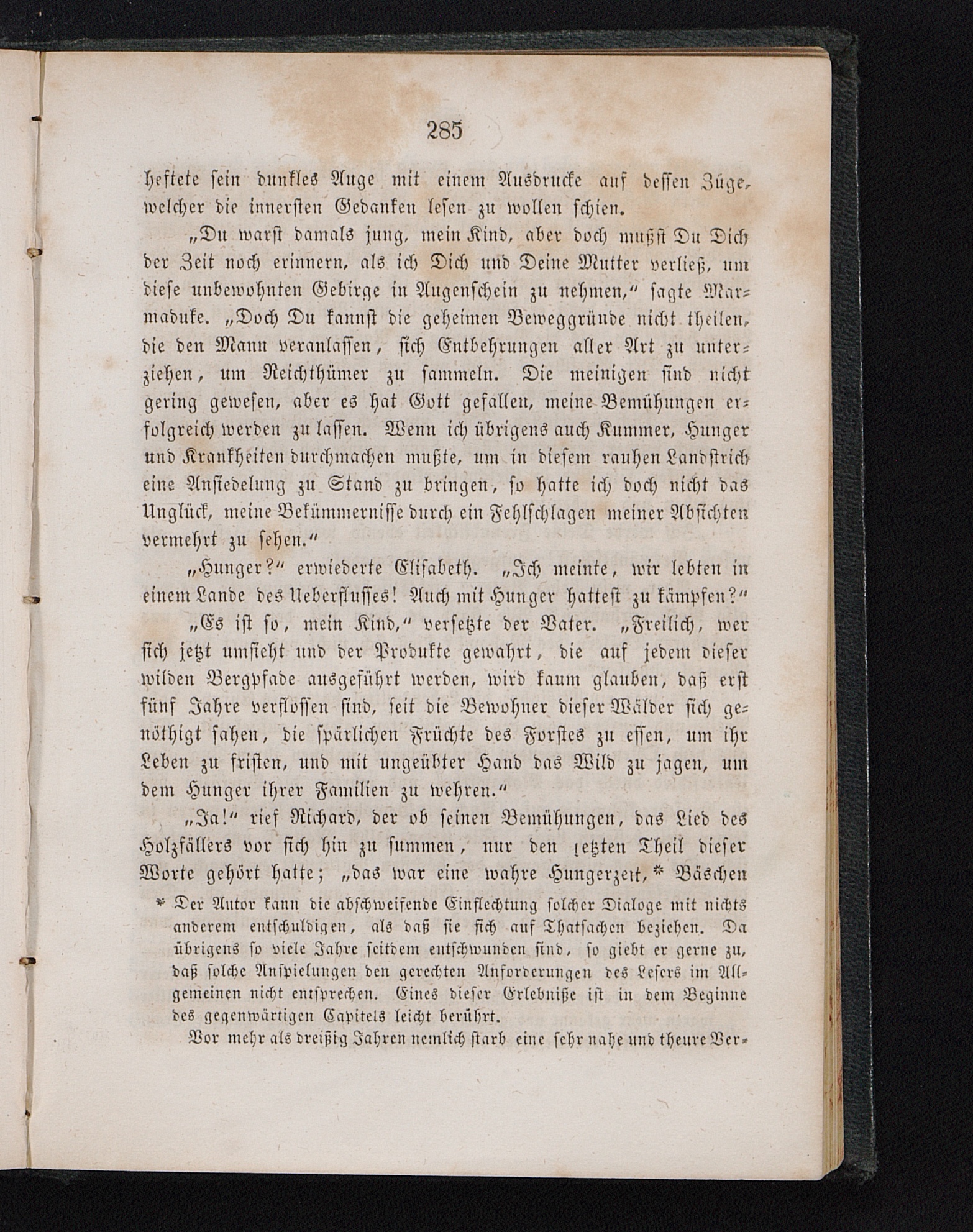 285

heftete sein dunkles Auge mit einem Ausdrucke auf dessen Züge, welcher die innersten Gedanken lesen zu wollen schien.

„Du warst damals jung, mein Kind, aber doch mußt Du Dich der Zeit noch erinnern, als ich Dich und Deine Mutter verließ, um diese unbewohnten Gebirge in Augenschein zu nehmen,“ sagte Marmaduke. „Doch Du kannst die geheimen Beweggründe nicht theilen, die den Mann veranlassen, sich Entbehrungen aller Art zu unterziehen, um Reichthümer zu sammeln. Die meinigen sind nicht gering gewesen, aber es hat Gott gefallen, meine Bemühungen erfolgreich werden zu lassen. Wenn ich übrigens auch Kummer, Hunger und Krankheiten durchmachen mußte, um in diesem rauhen Landstrich eine Ansiedelung zu Stand zu bringen, so hatte ich doch nicht das Unglück, meine Bekümmernisse durch ein Fehlschlagen meiner Absichten vermehrt zu sehen.“

„Hunger?“ erwiederte Elisabeth. „Ich meinte, wir lebten in einem Lande des Ueberflusses! Auch mit Hunger hattest zu kämpfen?“

„Es ist so, mein Kind,“ versetzte der Vater. „Freilich, wer sich jetzt umsieht und der Produkte gewahrt, die auf jedem dieser wilden Bergpfade ausgeführt werden, wird kaum glauben, daß erst fünf Jahre verflossen sind, seit die Bewohner dieser Wälder sich genöthigt sahen, die spärlichen Früchte des Forstes zu essen, um ihr Leben zu fristen, und mit ungeübter Hand das Wild zu jagen, um dem Hunger ihrer Familien zu wehren.“

„Ja!“ rief Richard, der ob seinen Bemühungen, das Lied des Holzfällers vor sich hin zu summen, nur den letzten Theil dieser Worte gehört hatte; „das war eine wahre Hungerzeit,* Bäschen

* Der Autor kann die abschweifende Einflechtung solcher Dialoge mit nichts anderem entschuldigen, als daß sie sich auf Thatsachen beziehen. Da übrigens so viele Jahre seitdem entschwunden sind, so giebt er gerne zu, daß solche Anspielungen den gerechten Anforderungen des Lesers im Allgemeinen nicht entsprechen. Eines dieser Erlebniße ist in dem Beginne des gegenwärtigen Capitels leicht berührt.

Vor mehr als dreißig Jahren nemlich starb eine sehr nahe und theure Ver-